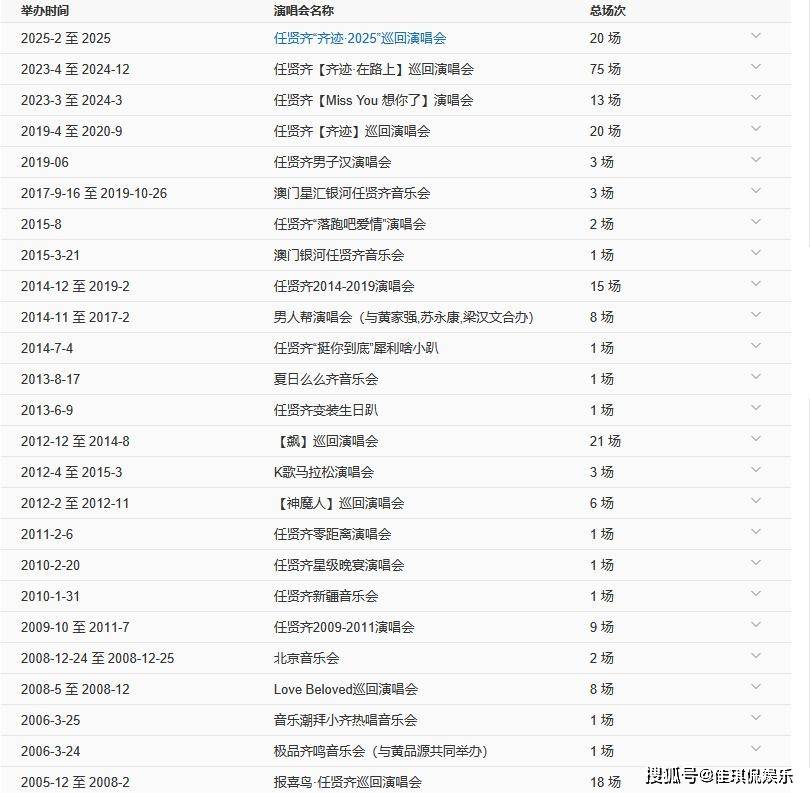 | 举办时间 | 演唱会名称 | 总场次 |
|---|---|---|
| 2025-2 至 2025 | 任贤齐"齐迹·2025"巡回演唱会 | 20 场 |
| 2023-4 至 2024-12 | 任贤齐【齐迹·在路上】巡回演唱会 | 75 场 |
| 2023-3 至 2024-3 | 任贤齐【Miss You 想你了】演唱会 | 13 场 |
| 2019-4 至 2020-9 | 任贤齐【齐迹】巡回演唱会 | 20 场 |
| 2019-06 | 任贤齐男子汉演唱会 | 3 场 |
| 2017-9-16 至 2019-10-26 | 澳门星汇银河任贤齐音乐会 | 3 场 |
| 2015-8 | 任贤齐"落跑吧爱情"演唱会 | 2 场 |
| 2015-3-21 | 澳门银河任贤齐音乐会 | 1 场 |
| 2014-12 至 2019-2 | 任贤齐2014-2019演唱会 | 15 场 |
| 2014-11 至 2017-2 | 男人帮演唱会（与黄家强,苏永康,梁汉文合办） | 8 场 |
| 2014-7-4 | 任贤齐"挺你到底"犀利啥小趴 | 1 场 |
| 2013-8-17 | 夏日么么齐音乐会 | 1 场 |
| 2013-6-9 | 任贤齐变装生日趴 | 1 场 |
| 2012-12 至 2014-8 | 【飙】巡回演唱会 | 21 场 |
| 2012-4 至 2015-3 | K歌马拉松演唱会 | 3 场 |
| 2012-2 至 2012-11 | 【神魔人】巡回演唱会 | 6 场 |
| 2011-2-6 | 任贤齐零距离演唱会 | 1 场 |
| 2010-2-20 | 任贤齐星级晚宴演唱会 | 1 场 |
| 2010-1-31 | 任贤齐新疆音乐会 | 1 场 |
| 2009-10 至 2011-7 | 任贤齐2009-2011演唱会 | 9 场 |
| 2008-12-24 至 2008-12-25 | 北京音乐会 | 2 场 |
| 2008-5 至 2008-12 | Love Beloved巡回演唱会 | 8 场 |
| 2006-3-25 | 音乐潮拜小齐热唱音乐会 | 1 场 |
| 2006-3-24 | 极品齐鸣音乐会（与黄品源共同举办） | 1 场 |
| 2005-12 至 2008-2 | 报喜鸟·任贤齐巡回演唱会 | 18 场 |

搜狐号@佳琪侃娱乐